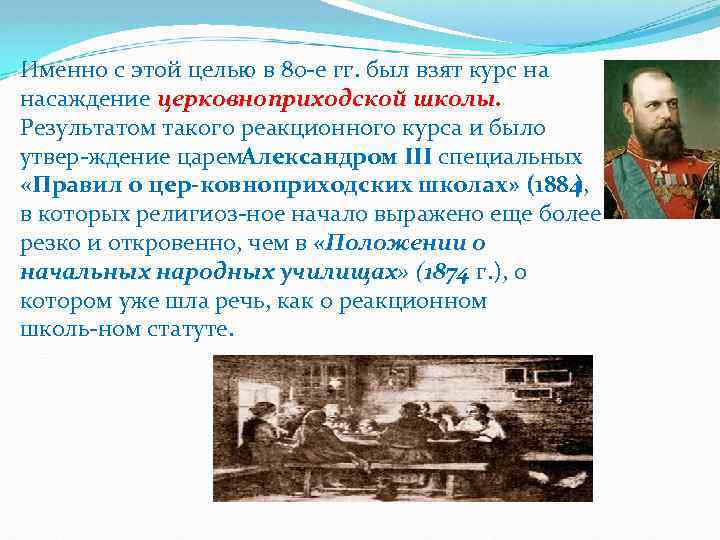 Именно с этой целью в 80-е гг. был взят курс на насаждение церковноприходской школы. Результатом такого реакционного курса и было утвер-ждение царемАлександром III специальных «Правил о цер-ковноприходских школах» (1884), в которых религиоз-ное начало выражено еще более резко и откровенно, чем в «Положении о начальных народных училищах» (1874 г.), о котором уже шла речь, как о реакционном школь-ном статуте.